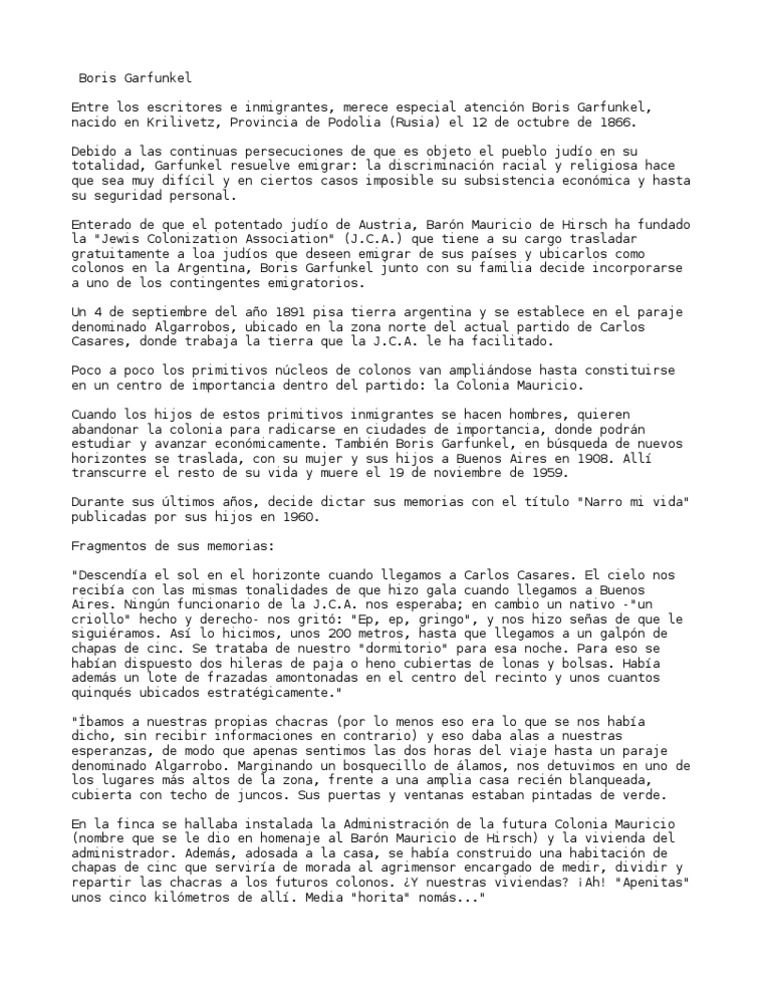 Boris Garfunkel

Entre los escritores e inmigrantes, merece especial atención Boris Garfunkel, nacido en Krilivetz, Provincia de Podolia (Rusia) el 12 de octubre de 1866.

Debido a las continuas persecuciones de que es objeto el pueblo judío en su totalidad, Garfunkel resuelve emigrar: la discriminación racial y religiosa hace que sea muy difícil y en ciertos casos imposible su subsistencia económica y hasta su seguridad personal.

Enterado de que el potentado judío de Austria, Barón Mauricio de Hirsch ha fundado la "Jewis Colonization Association" (J.C.A.) que tiene a su cargo trasladar gratuitamente a loa judíos que deseen emigrar de sus países y ubicarlos como colonos en la Argentina, Boris Garfunkel junto con su familia decide incorporarse a uno de los contingentes emigratorios.

Un 4 de septiembre del año 1891 pisa tierra argentina y se establece en el paraje denominado Algarrobos, ubicado en la zona norte del actual partido de Carlos Casares, donde trabaja la tierra que la J.C.A. le ha facilitado.

Poco a poco los primitivos núcleos de colonos van ampliándose hasta constituirse en un centro de importancia dentro del partido: la Colonia Mauricio.

Cuando los hijos de estos primitivos inmigrantes se hacen hombres, quieren abandonar la colonia para radicarse en ciudades de importancia, donde podrán estudiar y avanzar económicamente. También Boris Garfunkel, en búsqueda de nuevos horizontes se traslada, con su mujer y sus hijos a Buenos Aires en 1908. Allí transcurre el resto de su vida y muere el 19 de noviembre de 1959.

Durante sus últimos años, decide dictar sus memorias con el título "Narro mi vida" publicadas por sus hijos en 1960.

Fragmentos de sus memorias:

"Descendía el sol en el horizonte cuando llegamos a Carlos Casares. El cielo nos recibía con las mismas tonalidades de que hizo gala cuando llegamos a Buenos Aires. Ningún funcionario de la J.C.A. nos esperaba; en cambio un nativo -"un criollo" hecho y derecho- nos gritó: "Ep, ep, gringo", y nos hizo señas de que le siguiéramos. Así lo hicimos, unos 200 metros, hasta que llegamos a un galpón de chapas de cinc. Se trataba de nuestro "dormitorio" para esa noche. Para eso se habían dispuesto dos hileras de paja o heno cubiertas de lonas y bolsas. Había además un lote de frazadas amontonadas en el centro del recinto y unos cuantos quinqués ubicados estratégicamente."

"Íbamos a nuestras propias chacras (por lo menos eso era lo que se nos había dicho, sin recibir informaciones en contrario) y eso daba alas a nuestras esperanzas, de modo que apenas sentimos las dos horas del viaje hasta un paraje denominado Algarrobo. Marginando un bosquecillo de álamos, nos detuvimos en uno de los lugares más altos de la zona, frente a una amplia casa recién blanqueada, cubierta con techo de juncos. Sus puertas y ventanas estaban pintadas de verde.

En la finca se hallaba instalada la Administración de la futura Colonia Mauricio (nombre que se le dio en homenaje al Barón Mauricio de Hirsch) y la vivienda del administrador. Además, adosada a la casa, se había construido una habitación de chapas de cinc que serviría de morada al agrimensor encargado de medir, dividir y repartir las chacras a los futuros colonos. ¿Y nuestras viviendas? ¡Ah! "Apenitas" unos cinco kilómetros de allí. Media "horita" nomás..."